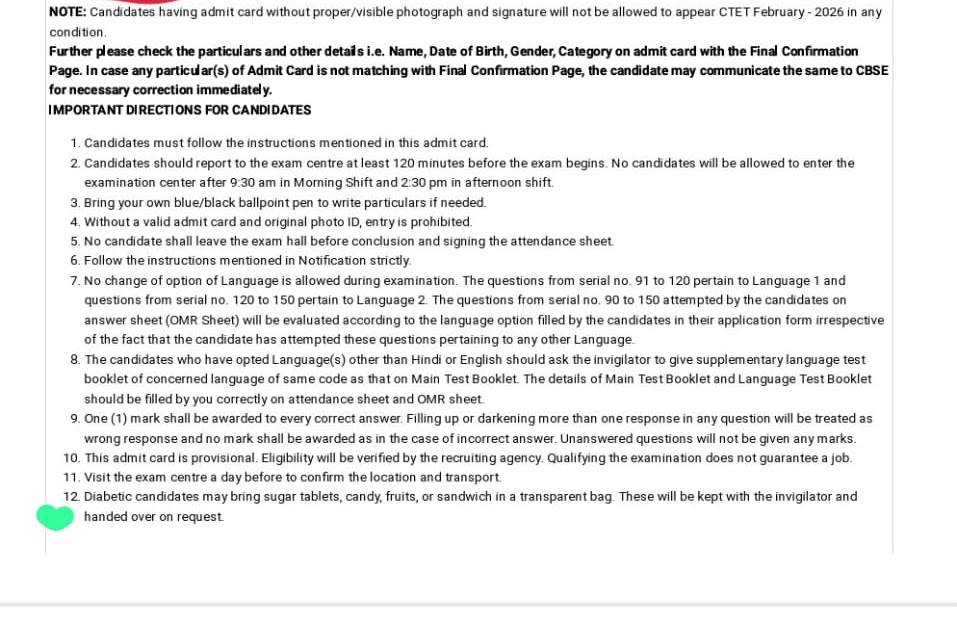 NOTE: Candidates having admit card without proper/visible photograph and signature will not be allowed to appear CTET February - 2026 in any condition.

Further please check the particulars and other details i.e. Name, Date of Birth, Gender, Category on admit card with the Final Confirmation Page. In case any particular(s) of Admit Card is not matching with Final Confirmation Page, the candidate may communicate the same to CBSE for necessary correction immediately.

IMPORTANT DIRECTIONS FOR CANDIDATES

1. Candidates must follow the instructions mentioned in this admit card.
2. Candidates should report to the exam centre at least 120 minutes before the exam begins. No candidates will be allowed to enter the examination center after 9:30 am in Morning Shift and 2:30 pm in afternoon shift.
3. Bring your own blue/black ballpoint pen to write particulars if needed.
4. Without a valid admit card and original photo ID, entry is prohibited.
5. No candidate shall leave the exam hall before conclusion and signing the attendance sheet.
6. Follow the instructions mentioned in Notification strictly.
7. No change of option of Language is allowed during examination. The questions from serial no. 91 to 120 pertain to Language 1 and questions from serial no. 120 to 150 pertain to Language 2. The questions from serial no. 90 to 150 attempted by the candidates on answer sheet (OMR Sheet) will be evaluated according to the language option filled by the candidates in their application form irrespective of the fact that the candidate has attempted these questions pertaining to any other Language.
8. The candidates who have opted Language(s) other than Hindi or English should ask the invigilator to give supplementary language test booklet of concerned language of same code as that on Main Test Booklet. The details of Main Test Booklet and Language Test Booklet should be filled by you correctly on attendance sheet and OMR sheet.
9. One (1) mark shall be awarded to every correct answer. Filling up or darkening more than one response in any question will be treated as wrong response and no mark shall be awarded as in the case of incorrect answer. Unanswered questions will not be given any marks.
10. This admit card is provisional. Eligibility will be verified by the recruiting agency. Qualifying the examination does not guarantee a job.
11. Visit the exam centre a day before to confirm the location and transport.
12. Diabetic candidates may bring sugar tablets, candy, fruits, or sandwich in a transparent bag. These will be kept with the invigilator and handed over on request.